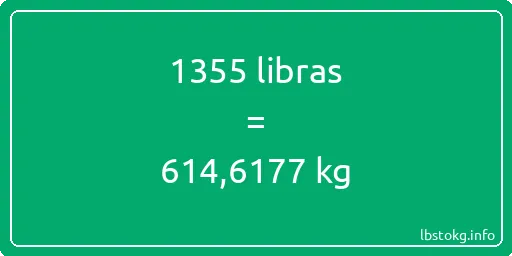 1355 libras
=
614,6177 kg

lbstokg.info